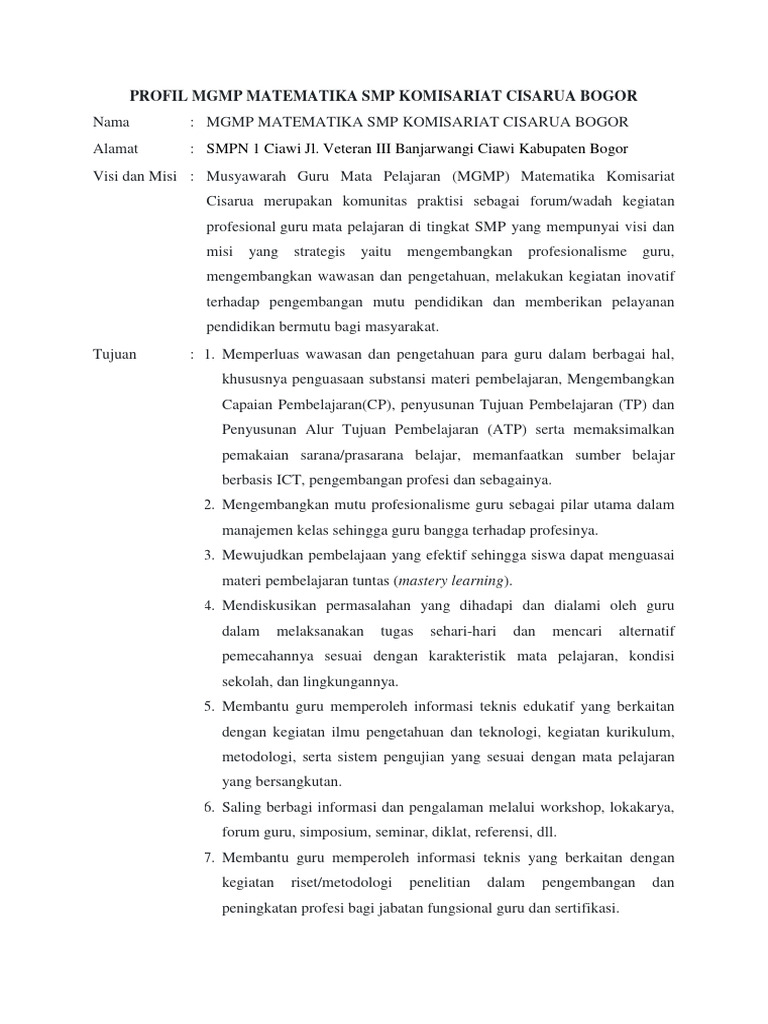 PROFIL MGMP MATEMATIKA SMP KOMISARIAT CISARUA BOGOR

Nama : MGMP MATEMATIKA SMP KOMISARIAT CISARUA BOGOR

Alamat : SMPN 1 Ciawi Jl. Veteran III Banjarwangi Ciawi Kabupaten Bogor

Visi dan Misi : Musyawarah Guru Mata Pelajaran (MGMP) Matematika Komisariat Cisarua merupakan komunitas praktisi sebagai forum/wadah kegiatan profesional guru mata pelajaran di tingkat SMP yang mempunyai visi dan misi yang strategis yaitu mengembangkan profesionalisme guru, mengembangkan wawasan dan pengetahuan, melakukan kegiatan inovatif terhadap pengembangan mutu pendidikan dan memberikan pelayanan pendidikan bermutu bagi masyarakat.

Tujuan : 1. Memperluas wawasan dan pengetahuan para guru dalam berbagai hal, khususnya penguasaan substansi materi pembelajaran, Mengembangkan Capaian Pembelajaran(CP), penyusunan Tujuan Pembelajaran (TP) dan Penyusunan Alur Tujuan Pembelajaran (ATP) serta memaksimalkan pemakaian sarana/prasarana belajar, memanfaatkan sumber belajar berbasis ICT, pengembangan profesi dan sebagainya.
2. Mengembangkan mutu profesionalisme guru sebagai pilar utama dalam manajemen kelas sehingga guru bangga terhadap profesinya.
3. Mewujudkan pembelajaan yang efektif sehingga siswa dapat menguasai materi pembelajaran tuntas (mastery learning).
4. Mendiskusikan permasalahan yang dihadapi dan dialami oleh guru dalam melaksanakan tugas sehari-hari dan mencari alternatif pemecahannya sesuai dengan karakteristik mata pelajaran, kondisi sekolah, dan lingkungannya.
5. Membantu guru memperoleh informasi teknis edukatif yang berkaitan dengan kegiatan ilmu pengetahuan dan teknologi, kegiatan kurikulum, metodologi, serta sistem pengujian yang sesuai dengan mata pelajaran yang bersangkutan.
6. Saling berbagi informasi dan pengalaman melalui workshop, lokakarya, forum guru, simposium, seminar, diklat, referensi, dll.
7. Membantu guru memperoleh informasi teknis yang berkaitan dengan kegiatan riset/metodologi penelitian dalam pengembangan dan peningkatan profesi bagi jabatan fungsional guru dan sertifikasi.